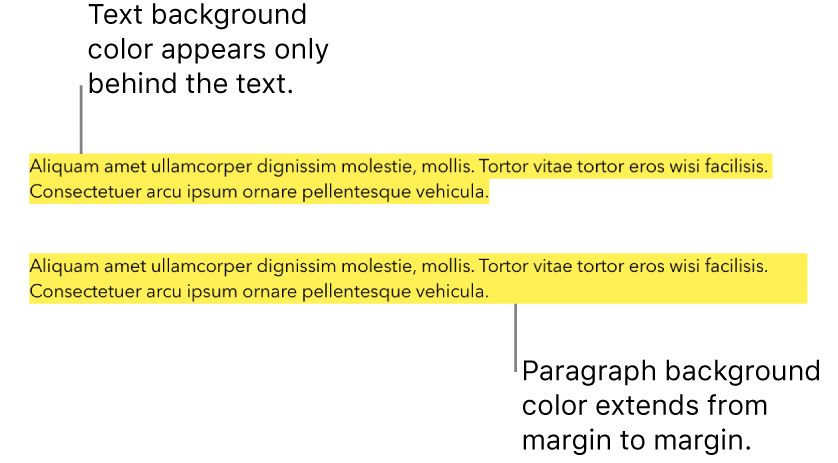 Text background color appears only behind the text.

Aliquam amet ullamcorper dignissim molestie, mollis. Tortor vitae tortor eros wisi facilisis. Consectetuer arcu ipsum ornare pellentesque vehicula.

Aliquam amet ullamcorper dignissim molestie, mollis. Tortor vitae tortor eros wisi facilisis. Consectetuer arcu ipsum ornare pellentesque vehicula.

Paragraph background color extends from margin to margin.